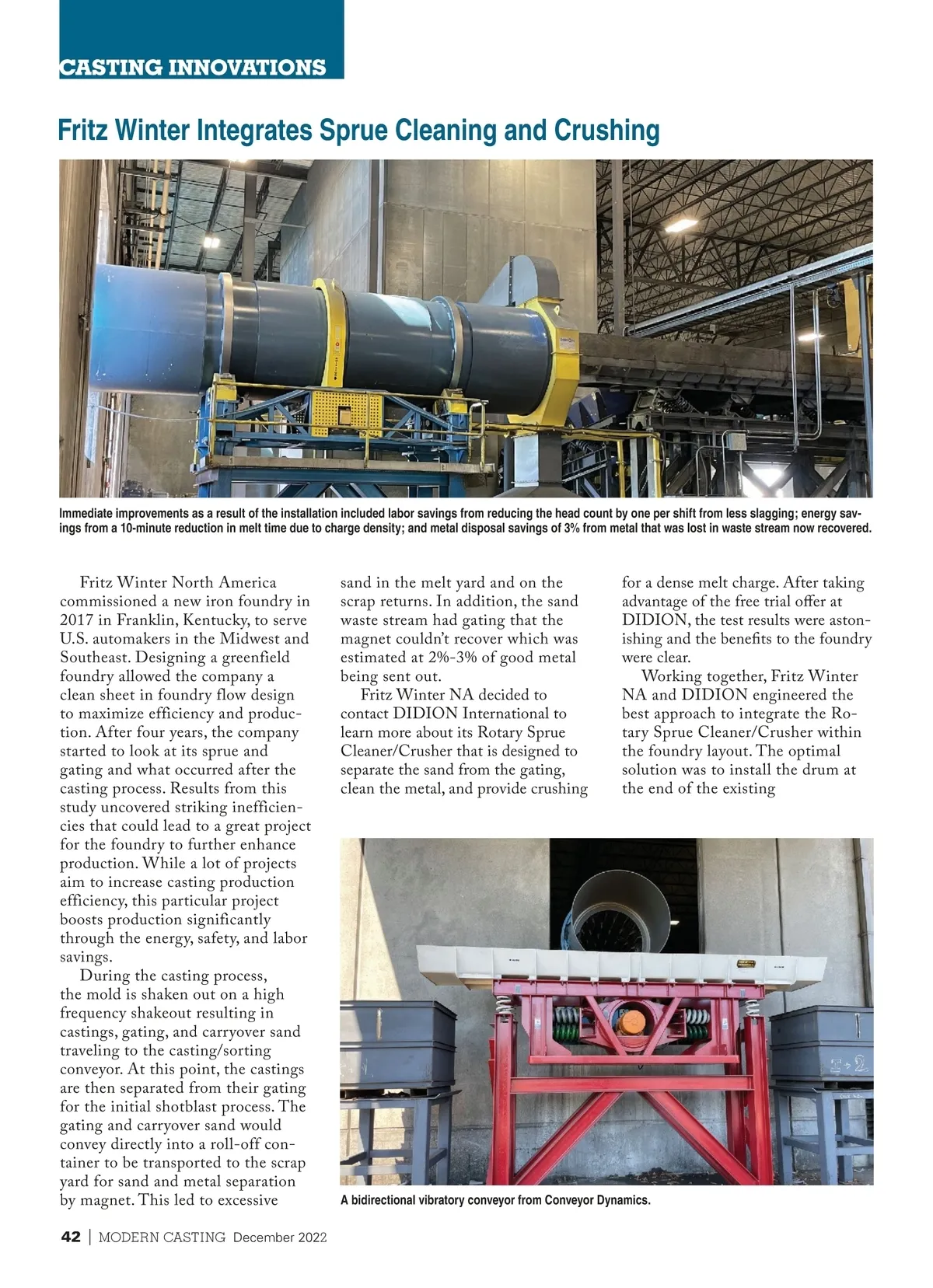 CASTING INNOVATIONS

Fritz Winter Integrates Sprue Cleaning and Crushing

Immediate improvements as a result of the installation included labor savings from reducing the head count by one per shift from less slagging; energy savings from a 10-minute reduction in melt time due to charge density; and metal disposal savings of 3% from metal that was lost in waste stream now recovered.

Fritz Winter North America commissioned a new iron foundry in 2017 in Franklin, Kentucky, to serve U.S. automakers in the Midwest and Southeast. Designing a greenfield foundry allowed the company a clean sheet in foundry flow design to maximize efficiency and production. After four years, the company started to look at its sprue and gating and what occurred after the casting process. Results from this study uncovered striking inefficiencies that could lead to a great project for the foundry to further enhance production. While a lot of projects aim to increase casting production efficiency, this particular project boosts production significantly through the energy, safety, and labor savings.

During the casting process, the mold is shaken out on a high frequency shakeout resulting in castings, gating, and carryover sand traveling to the casting/sorting conveyor. At this point, the castings are then separated from their gating for the initial shotblast process. The gating and carryover sand would convey directly into a roll-off container to be transported to the scrap yard for sand and metal separation by magnet. This led to excessive sand in the melt yard and on the scrap returns. In addition, the sand waste stream had gating that the magnet couldn't recover which was estimated at 2%-3% of good metal being sent out.

Fritz Winter NA decided to contact DIDION International to learn more about its Rotary Sprue Cleaner/Crusher that is designed to separate the sand from the gating, clean the metal, and provide crushing for a dense melt charge. After taking advantage of the free trial offer at DIDION, the test results were astonishing and the benefits to the foundry were clear.

Working together, Fritz Winter NA and DIDION engineered the best approach to integrate the Rotary Sprue Cleaner/Crusher within the foundry layout. The optimal solution was to install the drum at the end of the existing

A bidirectional vibratory conveyor from Conveyor Dynamics.

42 | MODERN CASTING December 2022